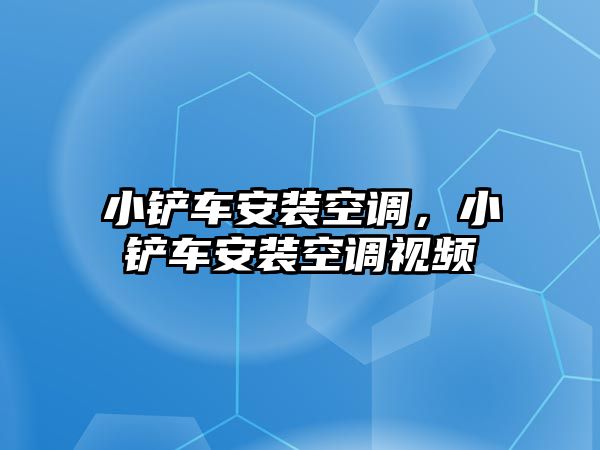 小铲车安装空调，小铲车安装空调视频